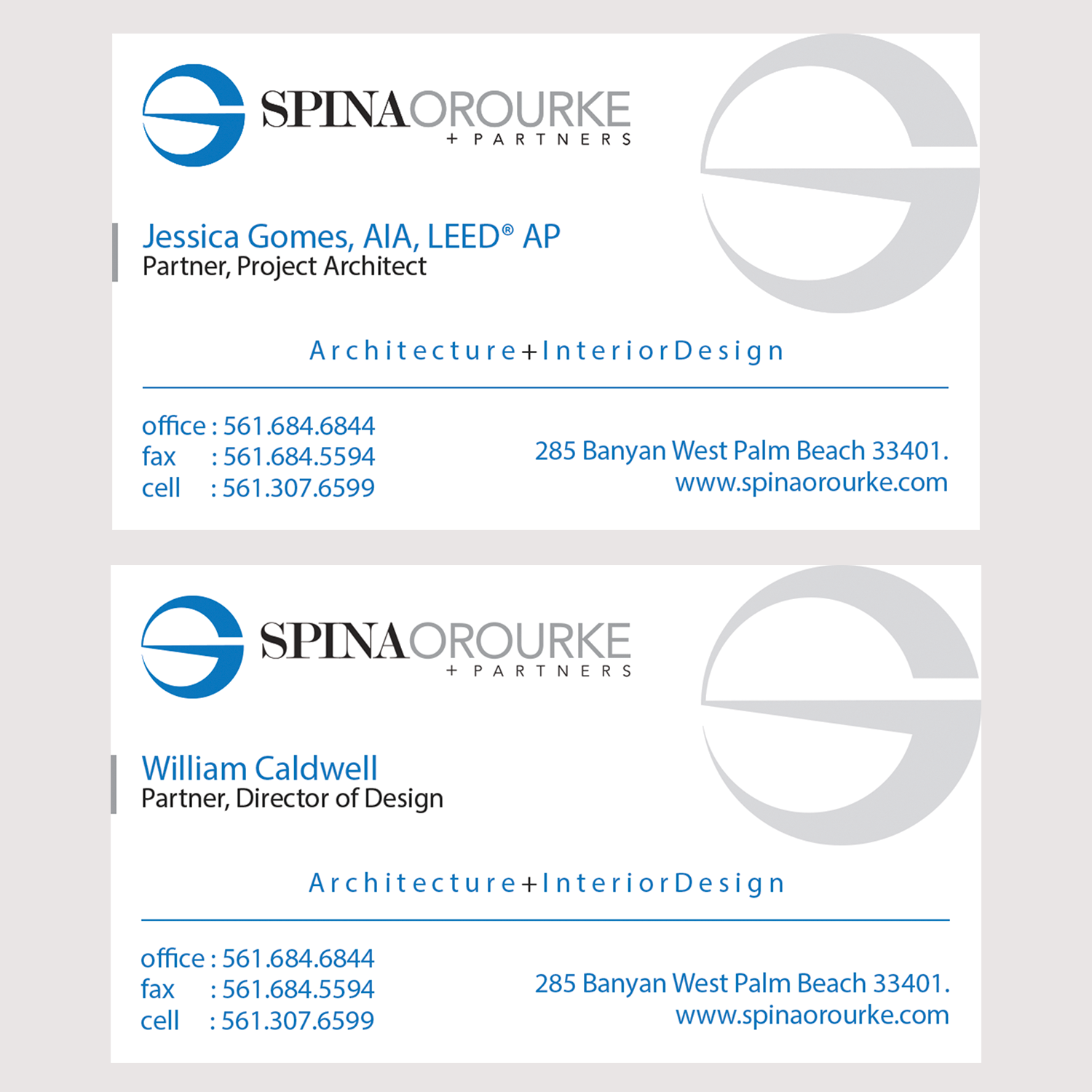 SPINAOROURKE
+ PARTNERS

Jessica Gomes, AIA, LEED® AP
Partner, Project Architect

Architecture+InteriorDesign

office : 561.684.6844
fax : 561.684.5594
cell : 561.307.6599

285 Banyan West Palm Beach 33401.
www.spinaorourke.com

SPINAOROURKE
+ PARTNERS

William Caldwell
Partner, Director of Design

Architecture+InteriorDesign

office : 561.684.6844
fax : 561.684.5594
cell : 561.307.6599

285 Banyan West Palm Beach 33401.
www.spinaorourke.com